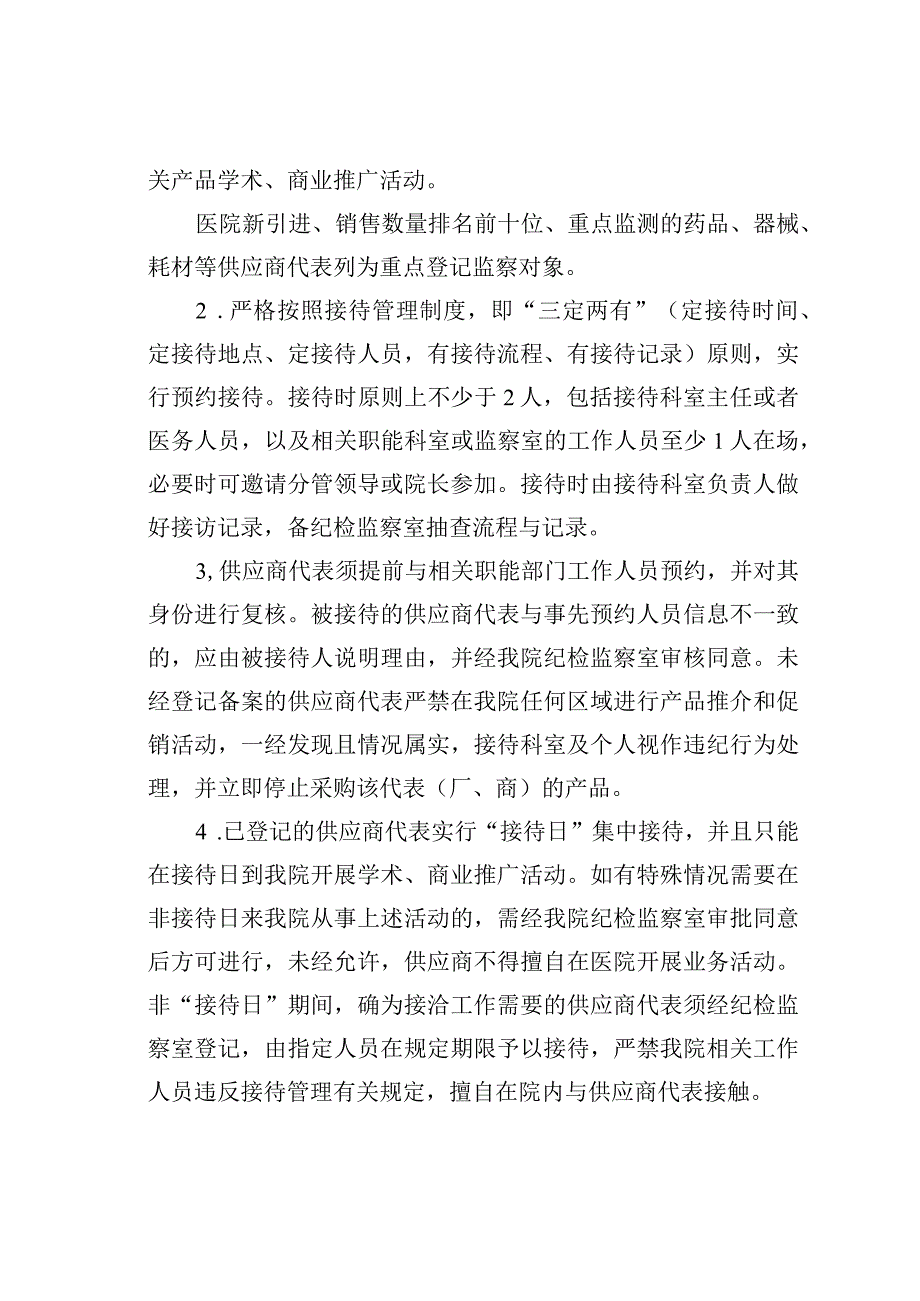 关产品学术、商业推广活动。

医院新引进、销售数量排名前十位、重点监测的药品、器械、耗材等供应商代表列为重点登记监察对象。

2．严格按照接待管理制度，即“三定两有”（定接待时间、定接待地点、定接待人员，有接待流程、有接待记录）原则，实行预约接待。接待时原则上不少于2人，包括接待科室主任或者医务人员，以及相关职能科室或监察室的工作人员至少1人在场，必要时可邀请分管领导或院长参加。接待时由接待科室负责人做好接访记录，备纪检监察室抽查流程与记录。

3,供应商代表须提前与相关职能部门工作人员预约，并对其身份进行复核。被接待的供应商代表与事先预约人员信息不一致的，应由被接待人说明理由，并经我院纪检监察室审核同意。未经登记备案的供应商代表严禁在我院任何区域进行产品推介和促销活动，一经发现且情况属实，接待科室及个人视作违纪行为处理，并立即停止采购该代表（厂、商）的产品。

4．已登记的供应商代表实行“接待日”集中接待，并且只能在接待日到我院开展学术、商业推广活动。如有特殊情况需要在非接待日来我院从事上述活动的，需经我院纪检监察室审批同意后方可进行，未经允许，供应商不得擅自在医院开展业务活动。非“接待日”期间，确为接洽工作需要的供应商代表须经纪检监察室登记，由指定人员在规定期限予以接待，严禁我院相关工作人员违反接待管理有关规定，擅自在院内与供应商代表接触。